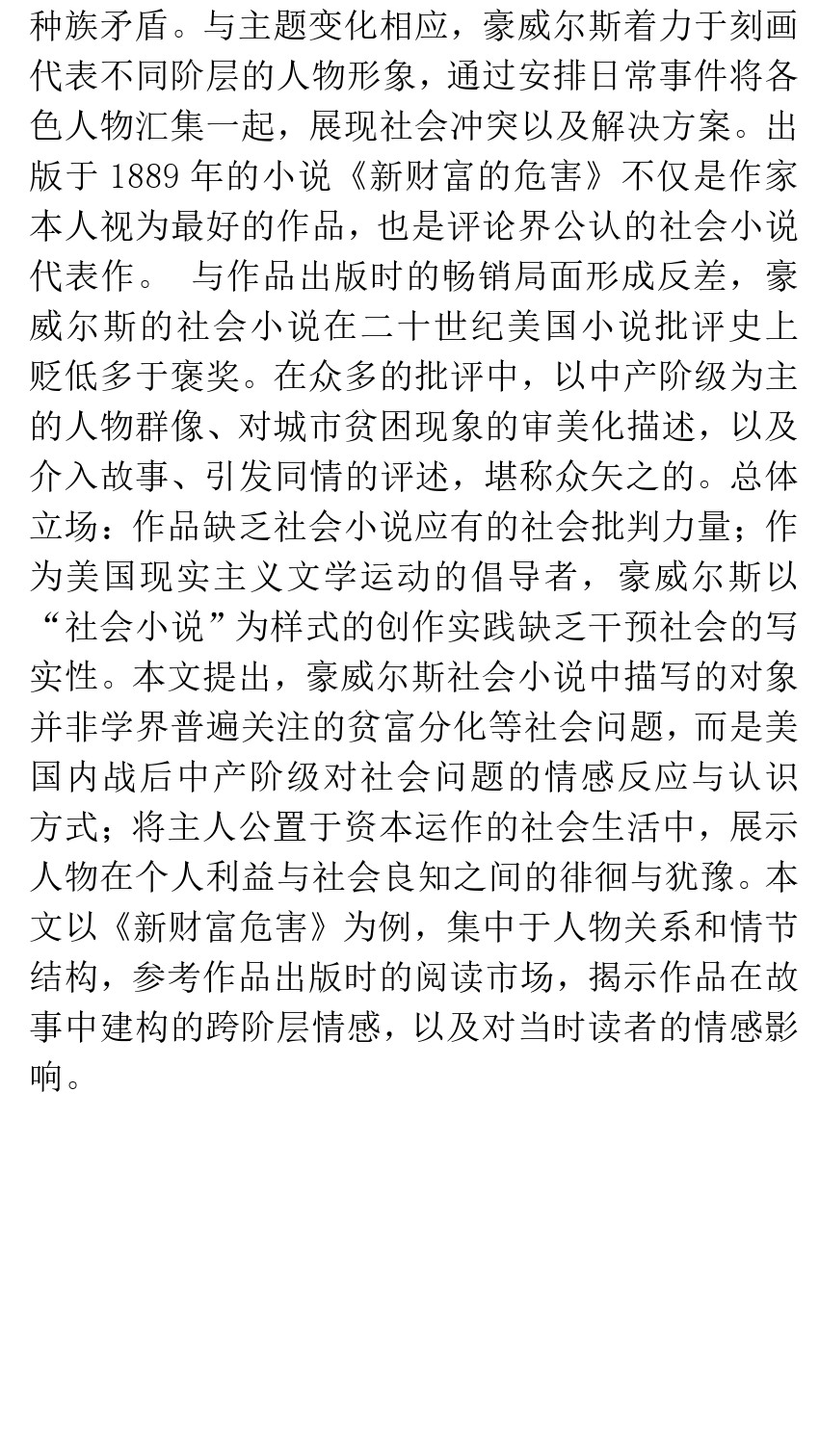 种族矛盾。与主题变化相应，豪威尔斯着力于刻画代表不同阶层的人物形象，通过安排日常事件将各色人物汇集一起，展现社会冲突以及解决方案。出版于 1889 年的小说《新财富的危害》不仅是作家本人视为最好的作品，也是评论界公认的社会小说代表作。 与作品出版时的畅销局面形成反差，豪威尔斯的社会小说在二十世纪美国小说批评史上贬低多于褒奖。在众多的批评中，以中产阶级为主的人物群像、对城市贫困现象的审美化描述，以及介入故事、引发同情的评述，堪称众矢之的。总体立场：作品缺乏社会小说应有的社会批判力量；作为美国现实主义文学运动的倡导者，豪威尔斯以“社会小说”为样式的创作实践缺乏干预社会的写实性。本文提出，豪威尔斯社会小说中描写的对象并非学界普遍关注的贫富分化等社会问题，而是美国内战后中产阶级对社会问题的情感反应与认识方式；将主人公置于资本运作的社会生活中，展示人物在个人利益与社会良知之间的徘徊与犹豫。本文以《新财富危害》为例，集中于人物关系和情节结构，参考作品出版时的阅读市场，揭示作品在故事中建构的跨阶层情感，以及对当时读者的情感影响。